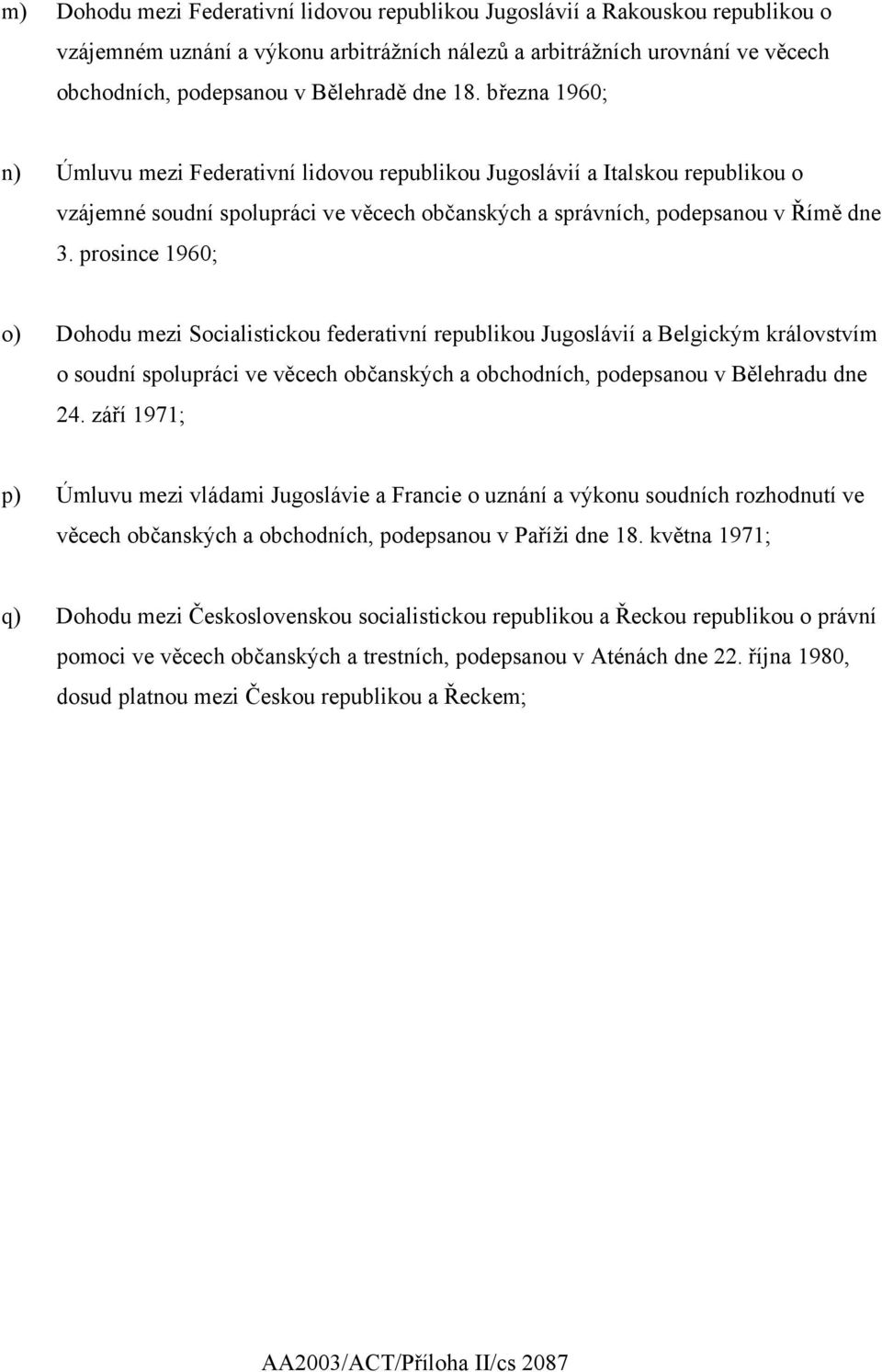 m) Dohodu mezi Federativní lidovou republikou Jugoslávií a Rakouskou republikou o vzájemném uznání a výkonu arbitrážních nálezů a arbitrážních urovnání ve věcech obchodních, podepsanou v Bělehradě dne 18. března 1960;

n) Úmluvu mezi Federativní lidovou republikou Jugoslávií a Italskou republikou o vzájemné soudní spolupráci ve věcech občanských a správních, podepsanou v Římě dne 3. prosince 1960;

o) Dohodu mezi Socialistickou federativní republikou Jugoslávií a Belgickým královstvím o soudní spolupráci ve věcech občanských a obchodních, podepsanou v Bělehradu dne 24. září 1971;

p) Úmluvu mezi vládami Jugoslávie a Francie o uznání a výkonu soudních rozhodnutí ve věcech občanských a obchodních, podepsanou v Paříži dne 18. května 1971;

q) Dohodu mezi Československou socialistickou republikou a Řeckou republikou o právní pomoci ve věcech občanských a trestních, podepsanou v Aténách dne 22. října 1980, dosud platnou mezi Českou republikou a Řeckem;

AA2003/ACT/Příloha II/cs 2087